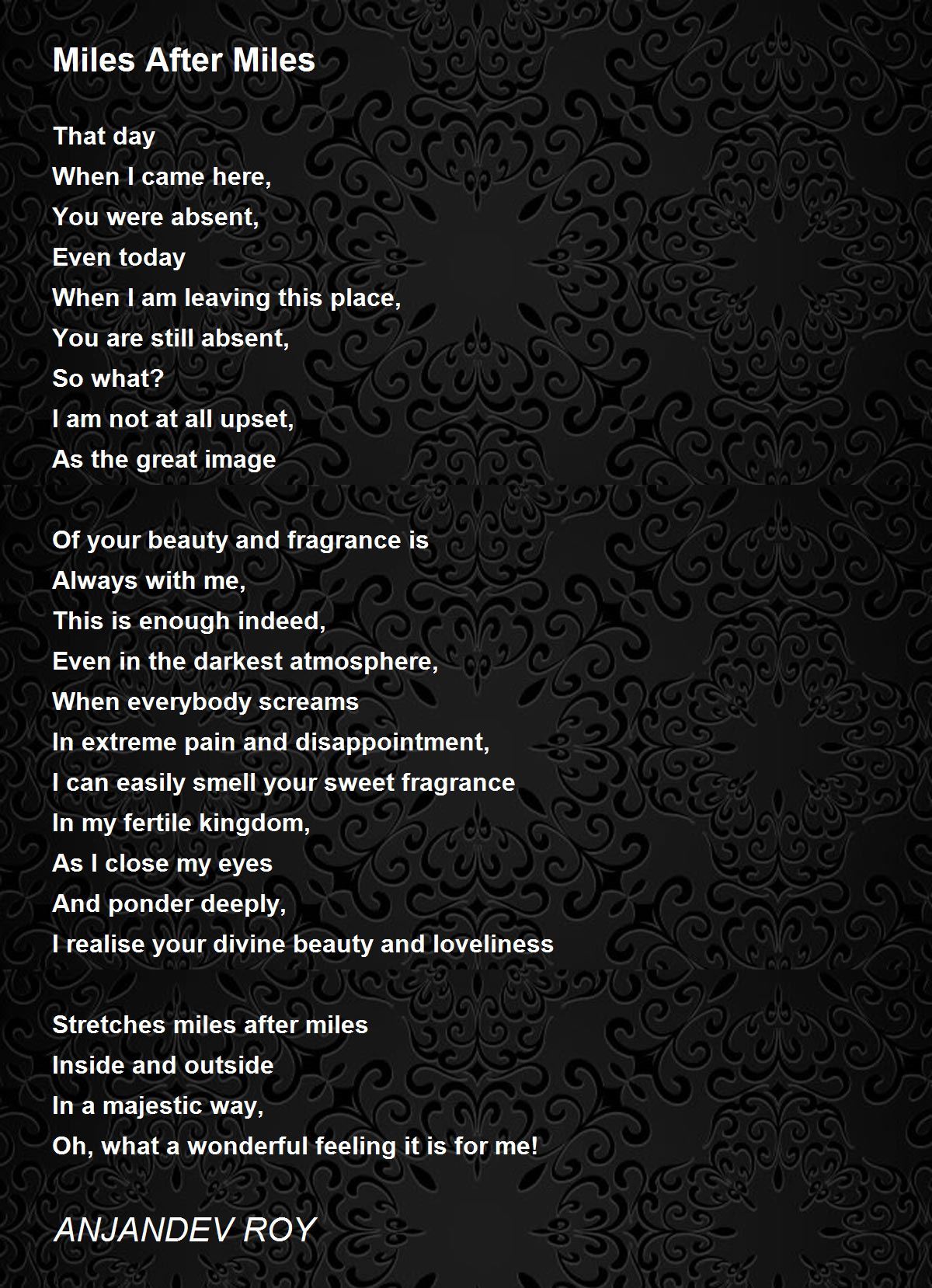 Miles After Miles

That day
When I came here,
You were absent,
Even today
When I am leaving this place,
You are still absent,
So what?
I am not at all upset,
As the great image

Of your beauty and fragrance is
Always with me,
This is enough indeed,
Even in the darkest atmosphere,
When everybody screams
In extreme pain and disappointment,
I can easily smell your sweet fragrance
In my fertile kingdom,
As I close my eyes
And ponder deeply,
I realise your divine beauty and loveliness

Stretches miles after miles
Inside and outside
In a majestic way,
Oh, what a wonderful feeling it is for me!

ANJANDEV ROY